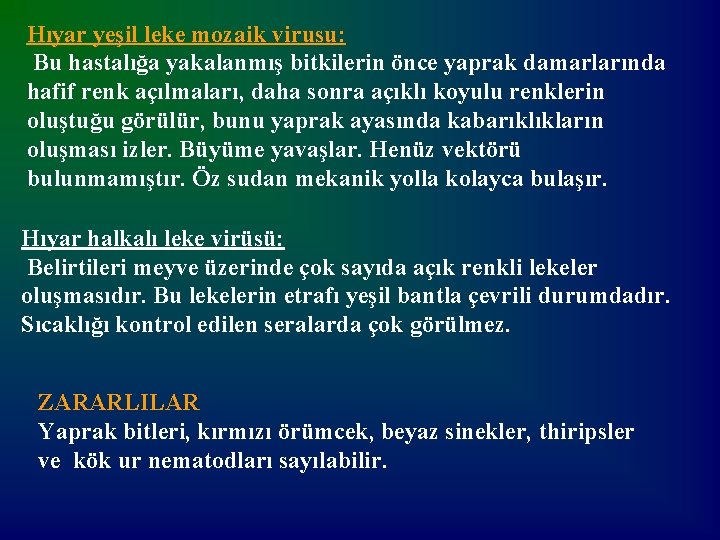 Hıyar yeşil leke mozaik virusu:
Bu hastalığa yakalanmış bitkilerin önce yaprak damarlarında hafif renk açılmaları, daha sonra açıklı koyulu renklerin oluştuğu görülür, bunu yaprak ayasında kabarıklıkların oluşması izler. Büyüme yavaşlar. Henüz vektörü bulunmamıştır. Öz sudan mekanik yolla kolayca bulaşır.

Hıyar halkalı leke virüsü:
Belirtileri meyve üzerinde çok sayıda açık renkli lekeler oluşmasıdır. Bu lekelerin etrafı yeşil bantla çevrili durumdadır. Sıcaklığı kontrol edilen seralarda çok görülmez.

ZARARLILAR
Yaprak bitleri, kırmızı örümcek, beyaz sinekler, thiripsler ve kök ur nematodları sayılabilir.